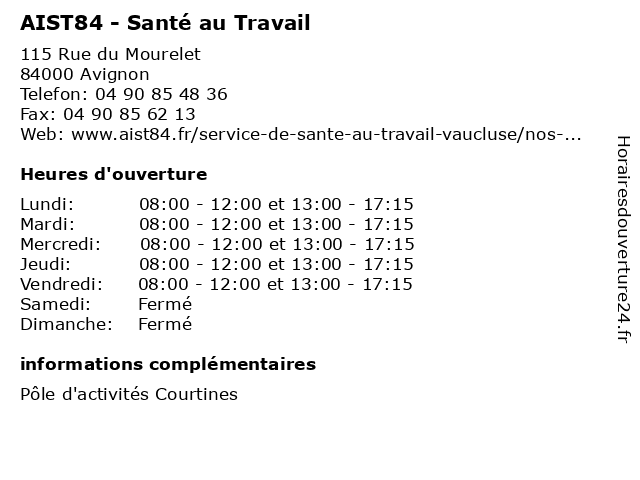 AIST84 - Santé au Travail

115 Rue du Mourelet
84000 Avignon
Telefon: 04 90 85 48 36
Fax: 04 90 85 62 13
Web: www.aist84.fr/service-de-sante-au-travail-vaucluse/nos-...

Heures d'ouverture

| | |
|---|---|
| Lundi: | 08:00 - 12:00 et 13:00 - 17:15 |
| Mardi: | 08:00 - 12:00 et 13:00 - 17:15 |
| Mercredi: | 08:00 - 12:00 et 13:00 - 17:15 |
| Jeudi: | 08:00 - 12:00 et 13:00 - 17:15 |
| Vendredi: | 08:00 - 12:00 et 13:00 - 17:15 |
| Samedi: | Fermé |
| Dimanche: | Fermé |

informations complémentaires

Pôle d'activités Courtines

Horairesdouverture24.fr